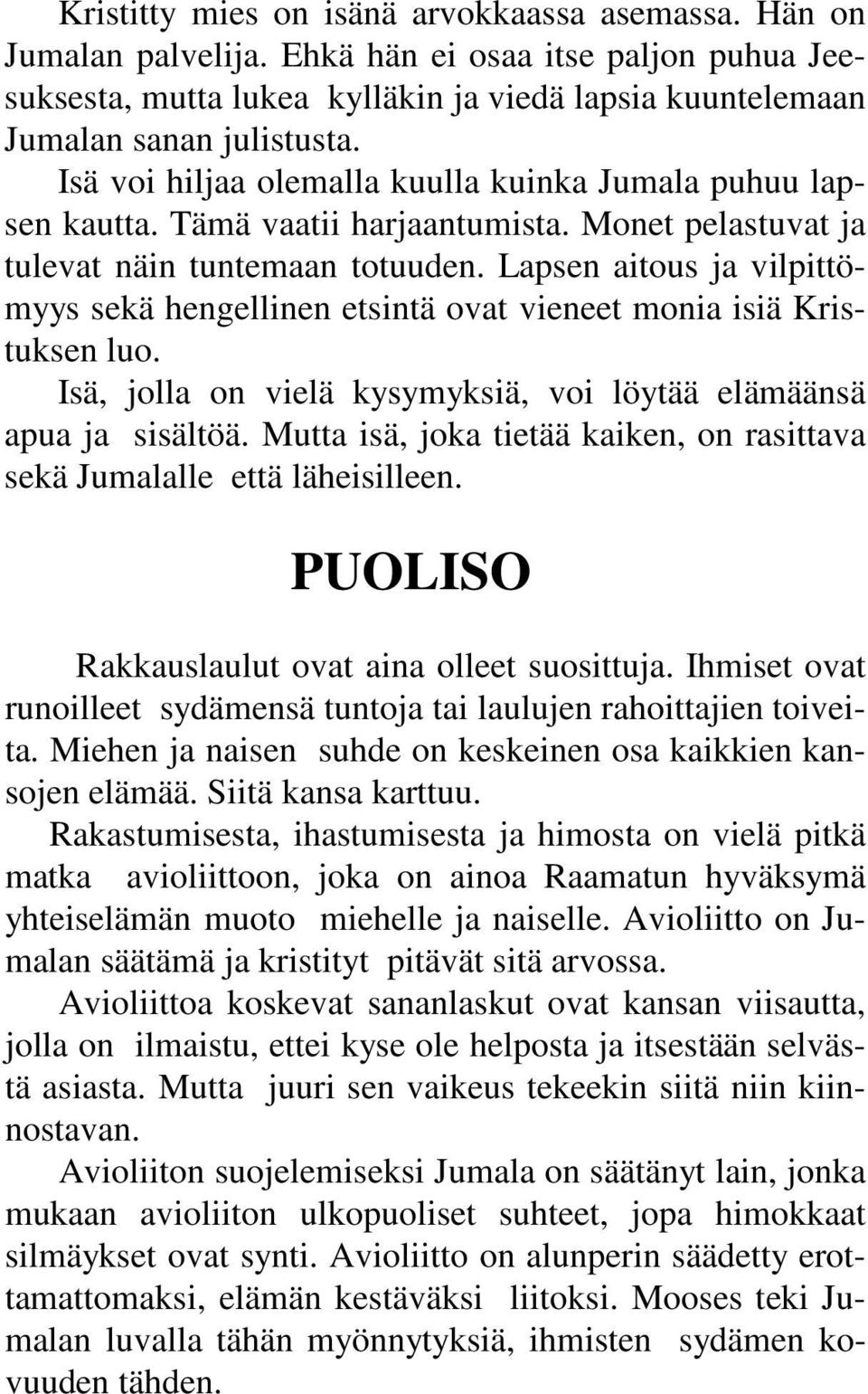 Kristitty mies on isänä arvokkaassa asemassa. Hän on Jumalan palvelija. Ehkä hän ei osaa itse paljon puhua Jeesuksesta, mutta lukea kylläkin ja viedä lapsia kuuntelemaan Jumalan sanan julistusta.

Isä voi hiljaa olemalla kuulla kuinka Jumala puhuu lapsen kautta. Tämä vaatii harjaantumista. Monet pelastuvat ja tulevat näin tuntemaan totuuden. Lapsen aitous ja vilpittömyys sekä hengellinen etsintä ovat vieneet monia isiä Kristuksen luo.

Isä, jolla on vielä kysymyksiä, voi löytää elämäänsä apua ja sisältöä. Mutta isä, joka tietää kaiken, on rasittava sekä Jumalalle että läheisilleen.

PUOLISO

Rakkauslaulut ovat aina olleet suosittuja. Ihmiset ovat runoilleet sydämensä tuntoja tai laulujen rahoittajien toiveita. Miehen ja naisen suhde on keskeinen osa kaikkien kansojen elämää. Siitä kansa karttuu.

Rakastumisesta, ihastumisesta ja himosta on vielä pitkä matka avioliittoon, joka on ainoa Raamatun hyväksymä yhteiselämän muoto miehelle ja naiselle. Avioliitto on Jumalan säätämä ja kristityt pitävät sitä arvossa.

Avioliittoa koskevat sananlaskut ovat kansan viisautta, jolla on ilmaistu, ettei kyse ole helposta ja itsestään selvästä asiasta. Mutta juuri sen vaikeus tekeekin siitä niin kiinnostavan.

Avioliiton suojelemiseksi Jumala on säätänyt lain, jonka mukaan avioliiton ulkopuoliset suhteet, jopa himokkaat silmäykset ovat synti. Avioliitto on alunperin säädetty erottamattomaksi, elämän kestäväksi liitoksi. Mooses teki Jumalan luvalla tähän myönnytyksiä, ihmisten sydämen kovuuden tähden.